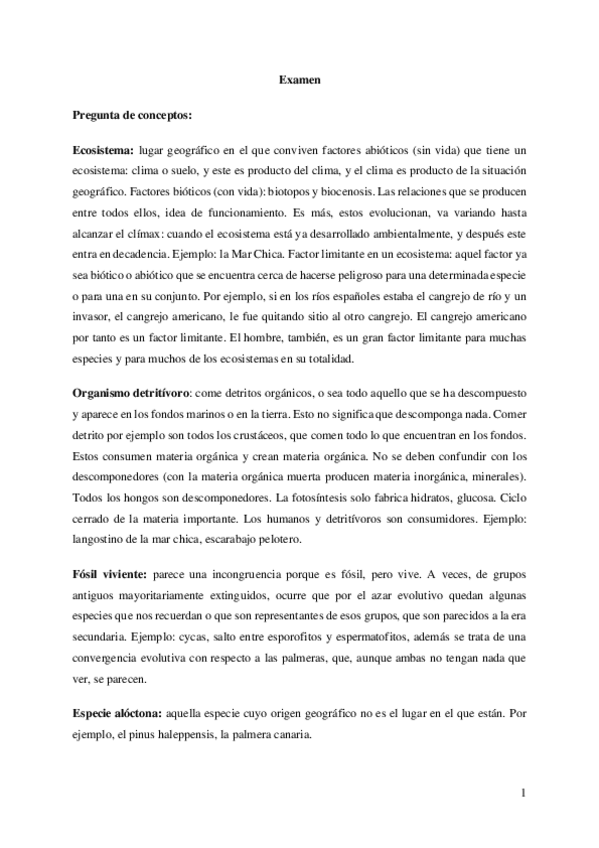 Examen

Pregunta de conceptos:

Ecosistema: lugar geográfico en el que conviven factores abióticos (sin vida) que tiene un ecosistema: clima o suelo, y este es producto del clima, y el clima es producto de la situación geográfico. Factores bióticos (con vida): biotopos y biocenosis. Las relaciones que se producen entre todos ellos, idea de funcionamiento. Es más, estos evolucionan, va variando hasta alcanzar el clímax: cuando el ecosistema está ya desarrollado ambientalmente, y después este entra en decadencia. Ejemplo: la Mar Chica. Factor limitante en un ecosistema: aquel factor ya sea biótico o abiótico que se encuentra cerca de hacerse peligroso para una determinada especie o para una en su conjunto. Por ejemplo, si en los ríos españoles estaba el cangrejo de río y un invasor, el cangrejo americano, le fue quitando sitio al otro cangrejo. El cangrejo americano por tanto es un factor limitante. El hombre, también, es un gran factor limitante para muchas especies y para muchos de los ecosistemas en su totalidad.

Organismo detritívoro: come detritos orgánicos, o sea todo aquello que se ha descompuesto y aparece en los fondos marinos o en la tierra. Esto no significa que descomponga nada. Comer detrito por ejemplo son todos los crustáceos, que comen todo lo que encuentran en los fondos. Estos consumen materia orgánica y crean materia orgánica. No se deben confundir con los descomponedores (con la materia orgánica muerta producen materia inorgánica, minerales). Todos los hongos son descomponedores. La fotosíntesis solo fabrica hidratos, glucosa. Ciclo cerrado de la materia importante. Los humanos y detritívoros son consumidores. Ejemplo: langostino de la mar chica, escarabajo pelotero.

Fósil viviente: parece una incongruencia porque es fósil, pero vive. A veces, de grupos antiguos mayoritariamente extinguidos, ocurre que por el azar evolutivo quedan algunas especies que nos recuerdan o que son representantes de esos grupos, que son parecidos a la era secundaria. Ejemplo: cycas, salto entre esporofitos y espermatofitos, además se trata de una convergencia evolutiva con respecto a las palmeras, que, aunque ambas no tengan nada que ver, se parecen.

Especie alóctona: aquella especie cuyo origen geográfico no es el lugar en el que están. Por ejemplo, el pinus haleppensis, la palmera canaria.

1